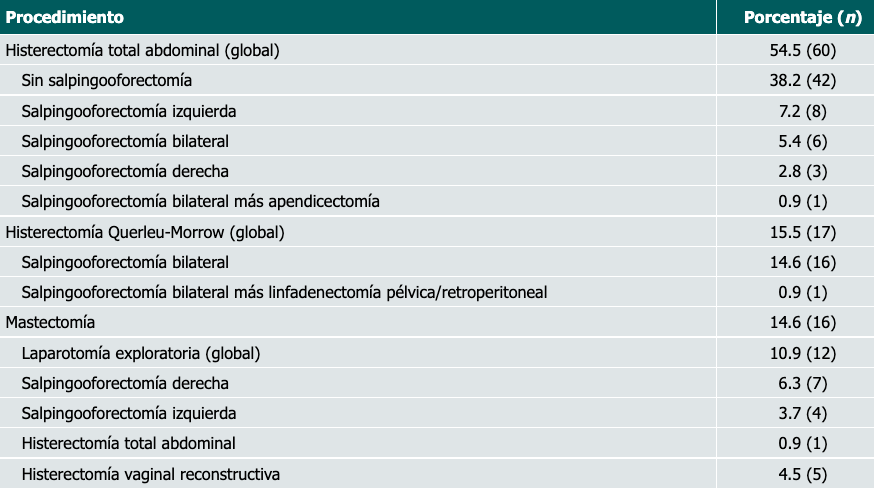 | Procedimiento | Porcentaje (n) |
|---|---|
| Histerectomía total abdominal (global) | 54.5 (60) |
| Sin salpingooforectomía | 38.2 (42) |
| Salpingooforectomía izquierda | 7.2 (8) |
| Salpingooforectomía bilateral | 5.4 (6) |
| Salpingooforectomía derecha | 2.8 (3) |
| Salpingooforectomía bilateral más apendicectomía | 0.9 (1) |
| Histerectomía Querleu-Morrow (global) | 15.5 (17) |
| Salpingooforectomía bilateral | 14.6 (16) |
| Salpingooforectomía bilateral más linfadenectomía pélvica/retroperitoneal | 0.9 (1) |
| Mastectomía | 14.6 (16) |
| Laparotomía exploratoria (global) | 10.9 (12) |
| Salpingooforectomía derecha | 6.3 (7) |
| Salpingooforectomía izquierda | 3.7 (4) |
| Histerectomía total abdominal | 0.9 (1) |
| Histerectomía vaginal reconstructiva | 4.5 (5) |